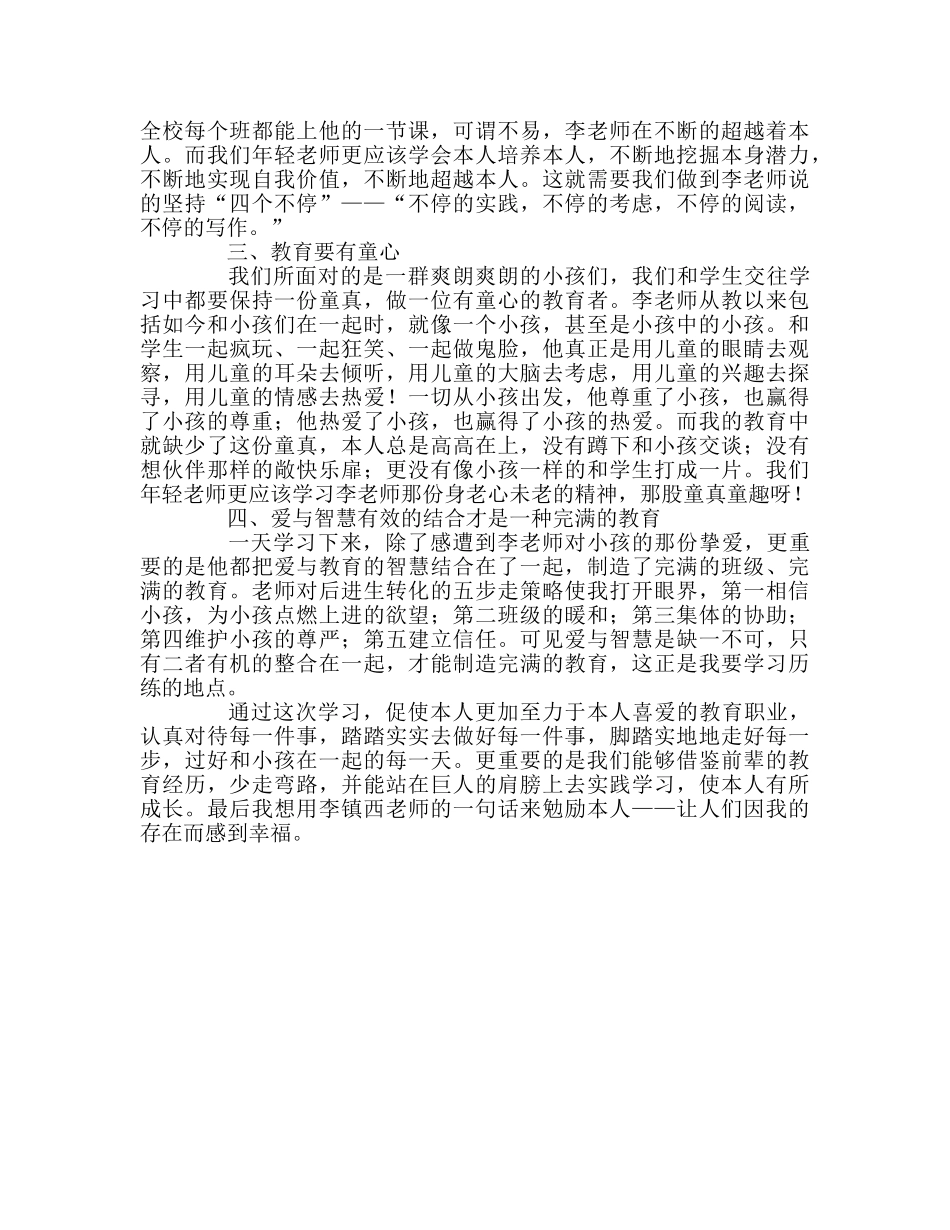 全校每个班都能上他的一节课，可谓不易，李老师在不断的超越着本人。而我们年轻老师更应该学会本人培养本人，不断地挖掘本身潜力，不断地实现自我价值，不断地超越本人。这就需要我们做到李老师说的坚持“四个不停”——“不停的实践，不停的考虑，不停的阅读，不停的写作。”

三、教育要有童心

我们所面对的是一群爽朗爽朗的小孩们，我们和学生交往学习中都要保持一份童真，做一位有童心的教育者。李老师从教以来包括如今和小孩们在一起时，就像一个小孩，甚至是小孩中的小孩。和学生一起疯玩、一起狂笑、一起做鬼脸，他真正是用儿童的眼睛去观察，用儿童的耳朵去倾听，用儿童的大脑去考虑，用儿童的兴趣去探寻，用儿童的情感去热爱！一切从小孩出发，他尊重了小孩，也赢得了小孩的尊重；他热爱了小孩，也赢得了小孩的热爱。而我的教育中就缺少了这份童真，本人总是高高在上，没有蹲下和小孩交谈；没有想伙伴那样的敞快乐扉；更没有像小孩一样的和学生打成一片。我们年轻老师更应该学习李老师那份身老心未老的精神，那股童真童趣呀！

四、爱与智慧有效的结合才是一种完满的教育

一天学习下来，除了感遭到李老师对小孩的那份挚爱，更重要的是他都把爱与教育的智慧结合在了一起，制造了完满的班级、完满的教育。老师对后进生转化的五步走策略使我打开眼界，第一相信小孩，为小孩点燃上进的欲望；第二班级的暖和；第三集体的协助；第四维护小孩的尊严；第五建立信任。可见爱与智慧是缺一不可，只有二者有机的整合在一起，才能制造完满的教育，这正是我要学习历练的地点。

通过这次学习，促使本人更加至力于本人喜爱的教育职业，认真对待每一件事，踏踏实实去做好每一件事，脚踏实地地走好每一步，过好和小孩在一起的每一天。更重要的是我们能够借鉴前辈的教育经历，少走弯路，并能站在巨人的肩膀上去实践学习，使本人有所成长。最后我想用李镇西老师的一句话来勉励本人——让人们因我的存在而感到幸福。